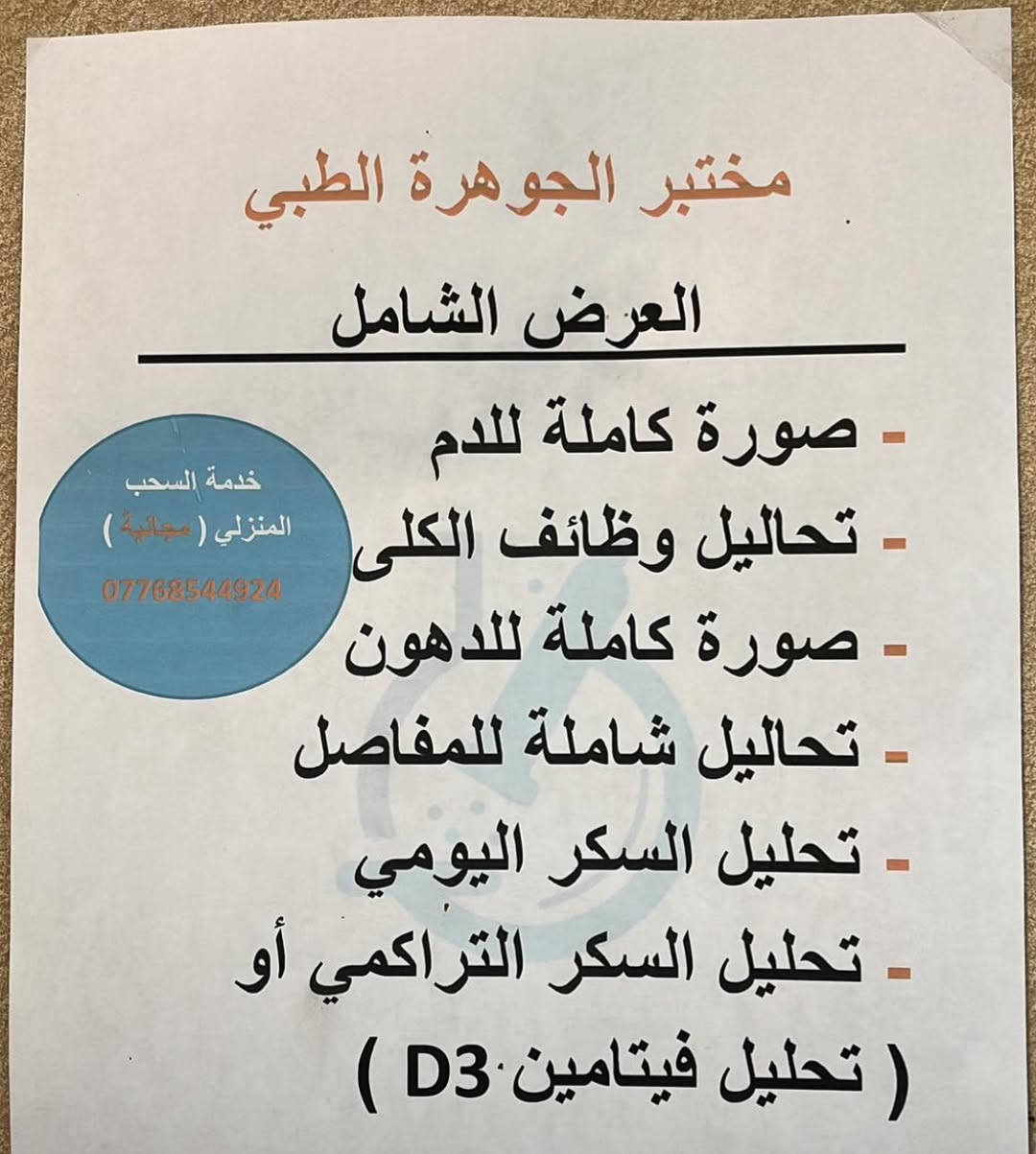 مختبر الجوهرة الطبي

العرض الشامل

- صورة كاملة للدم
- تحاليل وظائف الكلى
- صورة كاملة للدهون
- تحاليل شاملة للمفاصل
- تحليل السكر اليومي
- تحليل السكر التراكمي أو
( تحليل فيتامين D3 )

خدمة السحب
المنزلي ( مجانية )
07768544924